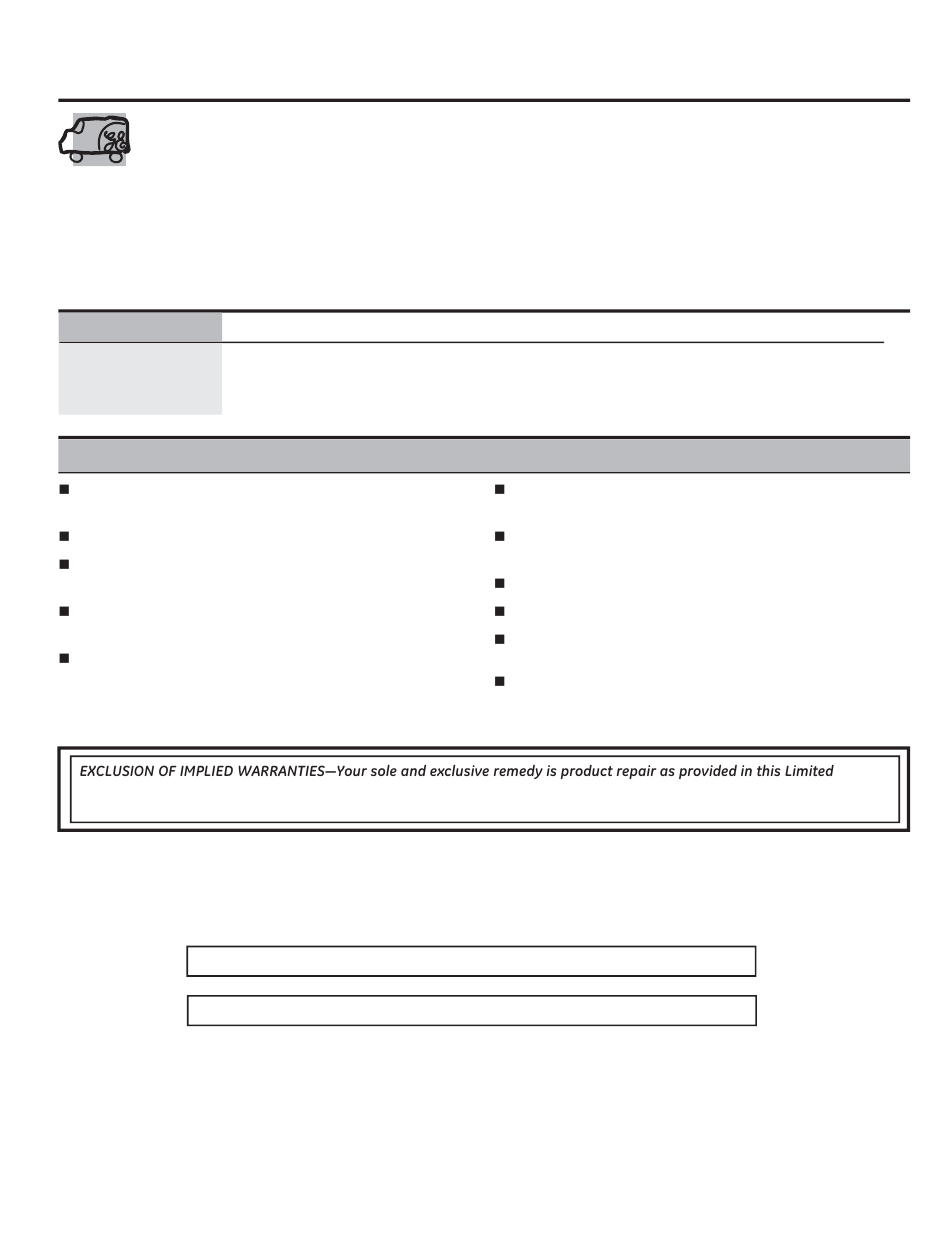 EXCLUSION OF IMPLIED WARRANTIES—Your sole and exclusive remedy is product repair as provided in this Limited